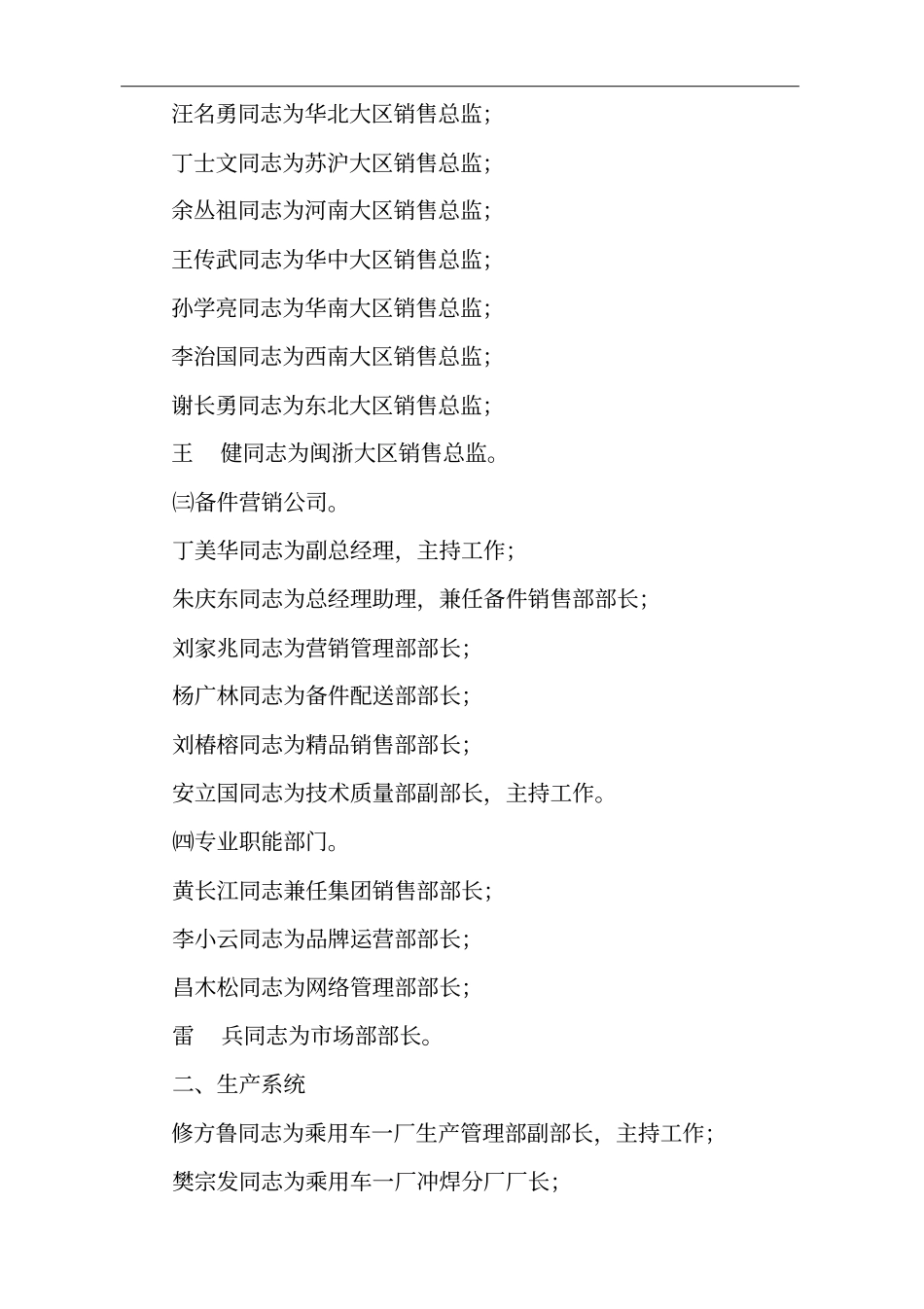 汪名勇同志为华北大区销售总监；

丁士文同志为苏沪大区销售总监；

余丛祖同志为河南大区销售总监；

王传武同志为华中大区销售总监；

孙学亮同志为华南大区销售总监；

李治国同志为西南大区销售总监；

谢长勇同志为东北大区销售总监；

王　健同志为闽浙大区销售总监。

㈢备件营销公司。

丁美华同志为副总经理，主持工作；

朱庆东同志为总经理助理，兼任备件销售部部长；

刘家兆同志为营销管理部部长；

杨广林同志为备件配送部部长；

刘椿榕同志为精品销售部部长；

安立国同志为技术质量部副部长，主持工作。

㈣专业职能部门。

黄长江同志兼任集团销售部部长；

李小云同志为品牌运营部部长；

昌木松同志为网络管理部部长；

雷　兵同志为市场部部长。

二、生产系统

修方鲁同志为乘用车一厂生产管理部副部长，主持工作；

樊宗发同志为乘用车一厂冲焊分厂厂长；